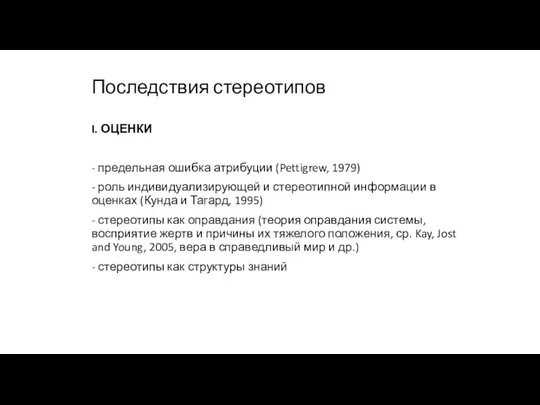 Последствия стереотипов

I. ОЦЕНКИ

- предельная ошибка атрибуции (Pettigrew, 1979)

- роль индивидуализирующей и стереотипной информации в оценках (Кунда и Тагард, 1995)

- стереотипы как оправдания (теория оправдания системы, восприятие жертв и причины их тяжелого положения, ср. Kay, Jost and Young, 2005, вера в справедливый мир и др.)

- стереотипы как структуры знаний